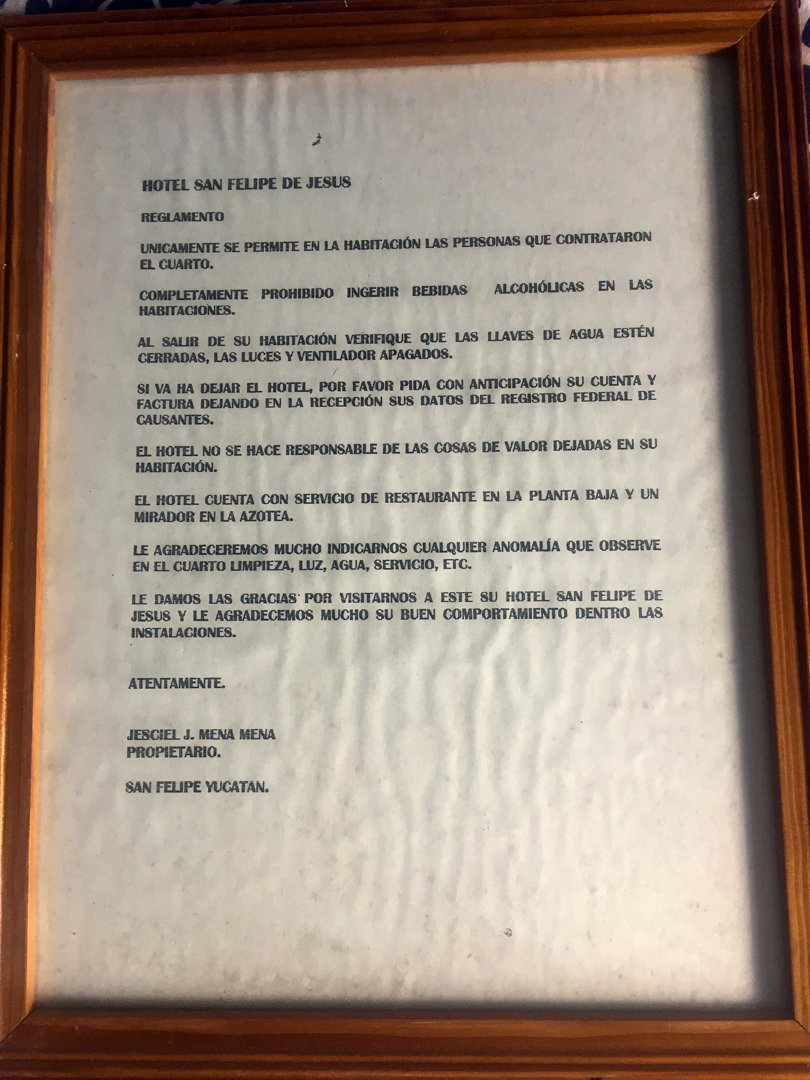 HOTEL SAN FELIPE DE JESUS

REGLAMENTO

UNICAMENTE SE PERMITE EN LA HABITACIÓN LAS PERSONAS QUE CONTRATARON EL CUARTO.

COMPLETAMENTE PROHIBIDO INGERIR BEBIDAS ALCOHÓLICAS EN LAS HABITACIONES.

AL SALIR DE SU HABITACIÓN VERIFIQUE QUE LAS LLAVES DE AGUA ESTÉN CERRADAS, LAS LUCES Y VENTILADOR APAGADOS.

SI VA HA DEJAR EL HOTEL, POR FAVOR PIDA CON ANTICIPACIÓN SU CUENTA Y FACTURA DEJANDO EN LA RECEPCIÓN SUS DATOS DEL REGISTRO FEDERAL DE CAUSANTES.

EL HOTEL NO SE HACE RESPONSABLE DE LAS COSAS DE VALOR DEJADAS EN SU HABITACIÓN.

EL HOTEL CUENTA CON SERVICIO DE RESTAURANTE EN LA PLANTA BAJA Y UN MIRADOR EN LA AZOTEA.

LE AGRADECEREMOS MUCHO INDICARNOS CUALQUIER ANOMALÍA QUE OBSERVE EN EL CUARTO LIMPIEZA, LUZ, AGUA, SERVICIO, ETC.

LE DAMOS LAS GRACIAS POR VISITARNOS A ESTE SU HOTEL SAN FELIPE DE JESUS Y LE AGRADECEMOS MUCHO SU BUEN COMPORTAMIENTO DENTRO LAS INSTALACIONES.

ATENTAMENTE.

JESCIEL J. MENA MENA
PROPIETARIO.

SAN FELIPE YUCATAN.